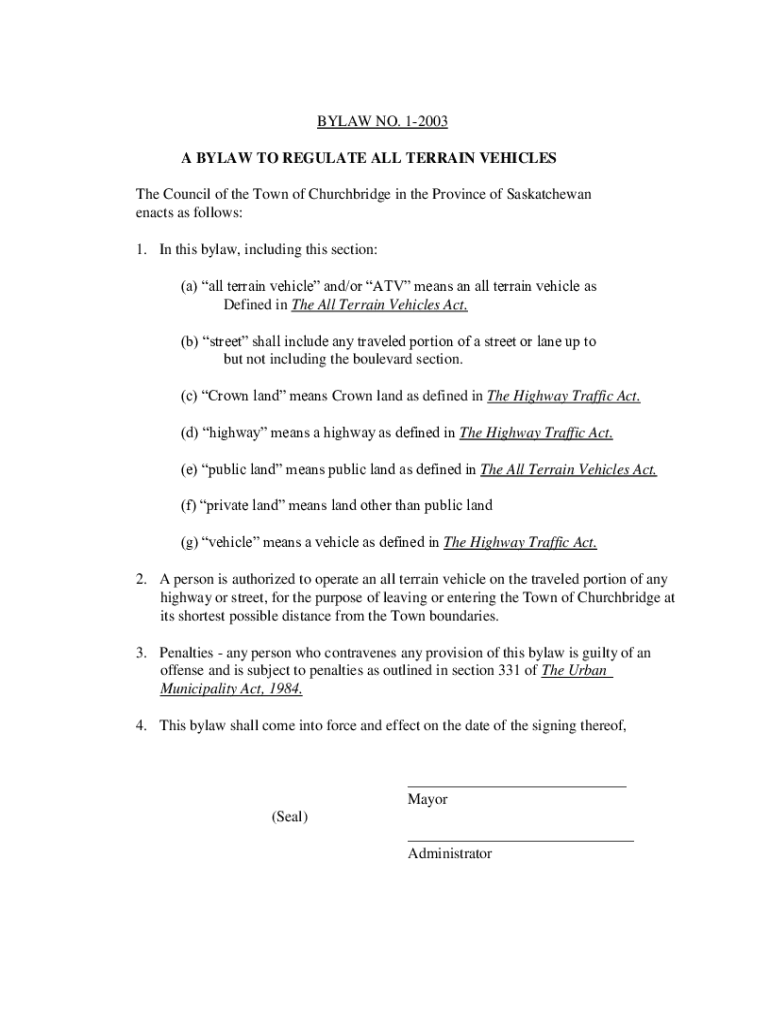 BYLAW NO. 1-2003

A BYLAW TO REGULATE ALL TERRAIN VEHICLES

The Council of the Town of Churchbridge in the Province of Saskatchewan enacts as follows:

1. In this bylaw, including this section:

(a) “all terrain vehicle” and/or “ATV” means an all terrain vehicle as Defined in The All Terrain Vehicles Act.

(b) “street” shall include any traveled portion of a street or lane up to but not including the boulevard section.

(c) “Crown land” means Crown land as defined in The Highway Traffic Act.

(d) “highway” means a highway as defined in The Highway Traffic Act.

(e) “public land” means public land as defined in The All Terrain Vehicles Act.

(f) “private land” means land other than public land

(g) “vehicle” means a vehicle as defined in The Highway Traffic Act.

2. A person is authorized to operate an all terrain vehicle on the traveled portion of any highway or street, for the purpose of leaving or entering the Town of Churchbridge at its shortest possible distance from the Town boundaries.

3. Penalties - any person who contravenes any provision of this bylaw is guilty of an offense and is subject to penalties as outlined in section 331 of The Urban Municipality Act, 1984.

4. This bylaw shall come into force and effect on the date of the signing thereof,

Mayor

(Seal)

Administrator